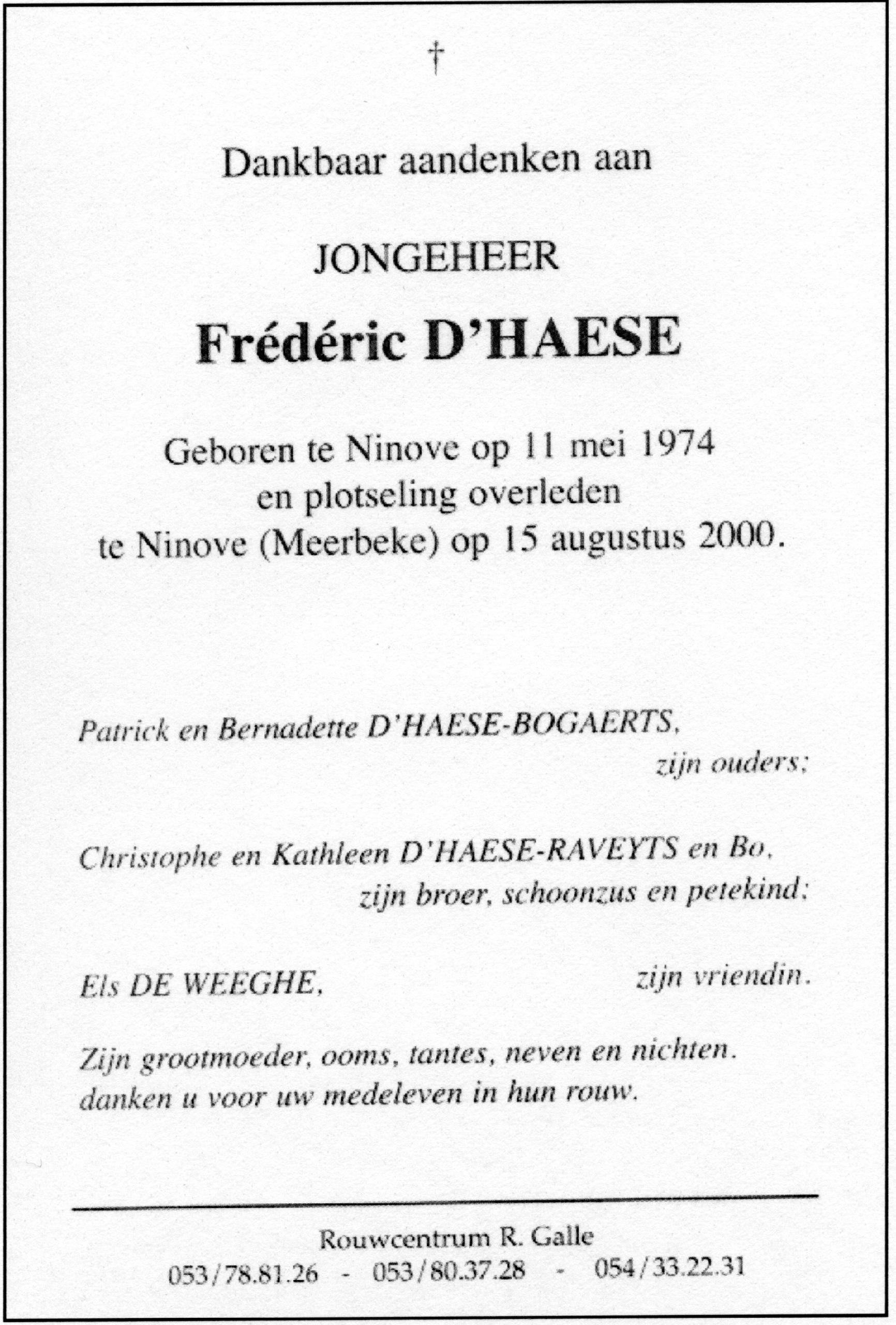 †

Dankbaar aandenken aan

JONGEHEER

Frédéric D'HAESE

Geboren te Ninove op 11 mei 1974
en plotseling overleden
te Ninove (Meerbeke) op 15 augustus 2000.

Patrick en Bernadette D'HAESE-BOGAERTS,
zijn ouders;

Christophe en Kathleen D'HAESE-RAVEYTS en Bo,
zijn broer, schoonzus en petekind;

Els DE WEEGHE, zijn vriendin.

Zijn grootmoeder, ooms, tantes, neven en nichten.
danken u voor uw medeleven in hun rouw.

Rouwcentrum R. Galle
053/78.81.26 - 053/80.37.28 - 054/33.22.31